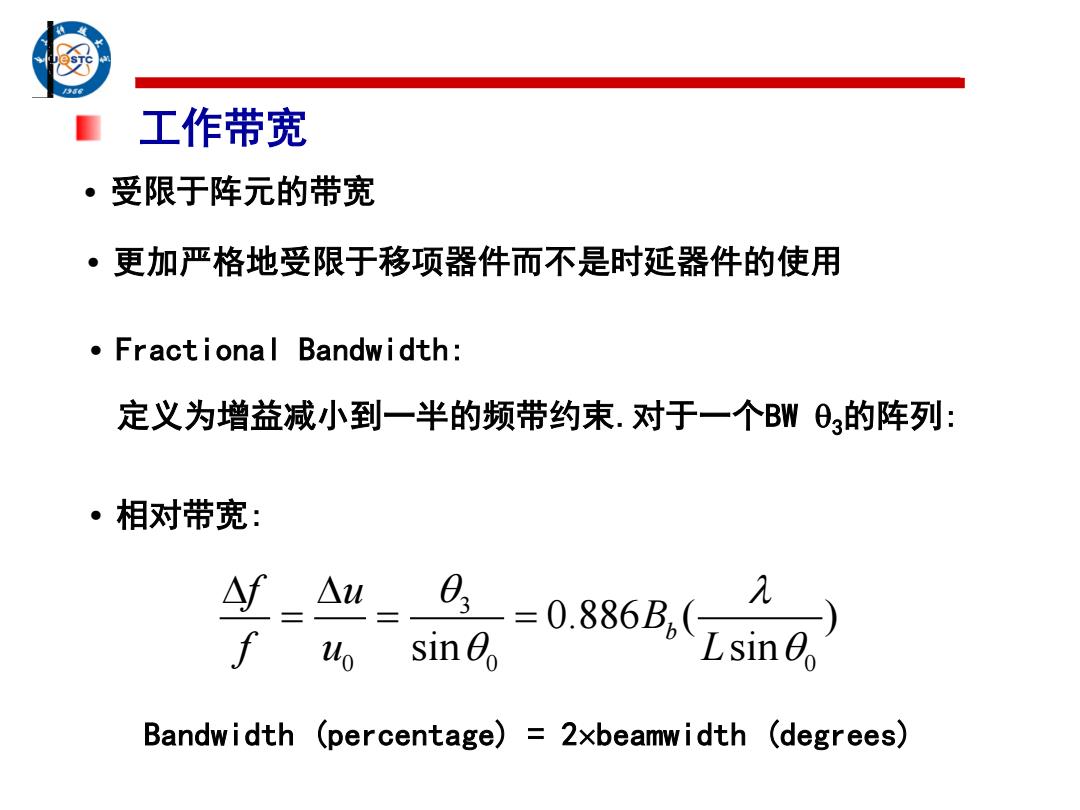 UESTC
1956

工作带宽

• 受限于阵元的带宽

• 更加严格地受限于移项器件而不是时延器件的使用

• Fractional Bandwidth:

定义为增益减小到一半的频带约束.对于一个BW $\theta_3$的阵列:

• 相对带宽:

$\frac{\Delta f}{f} = \frac{\Delta u}{u_0} = \frac{\theta_3}{\sin\theta_0} = 0.886B_b(\frac{\lambda}{L\sin\theta_0})$

Bandwidth (percentage) = 2×beamwidth (degrees)